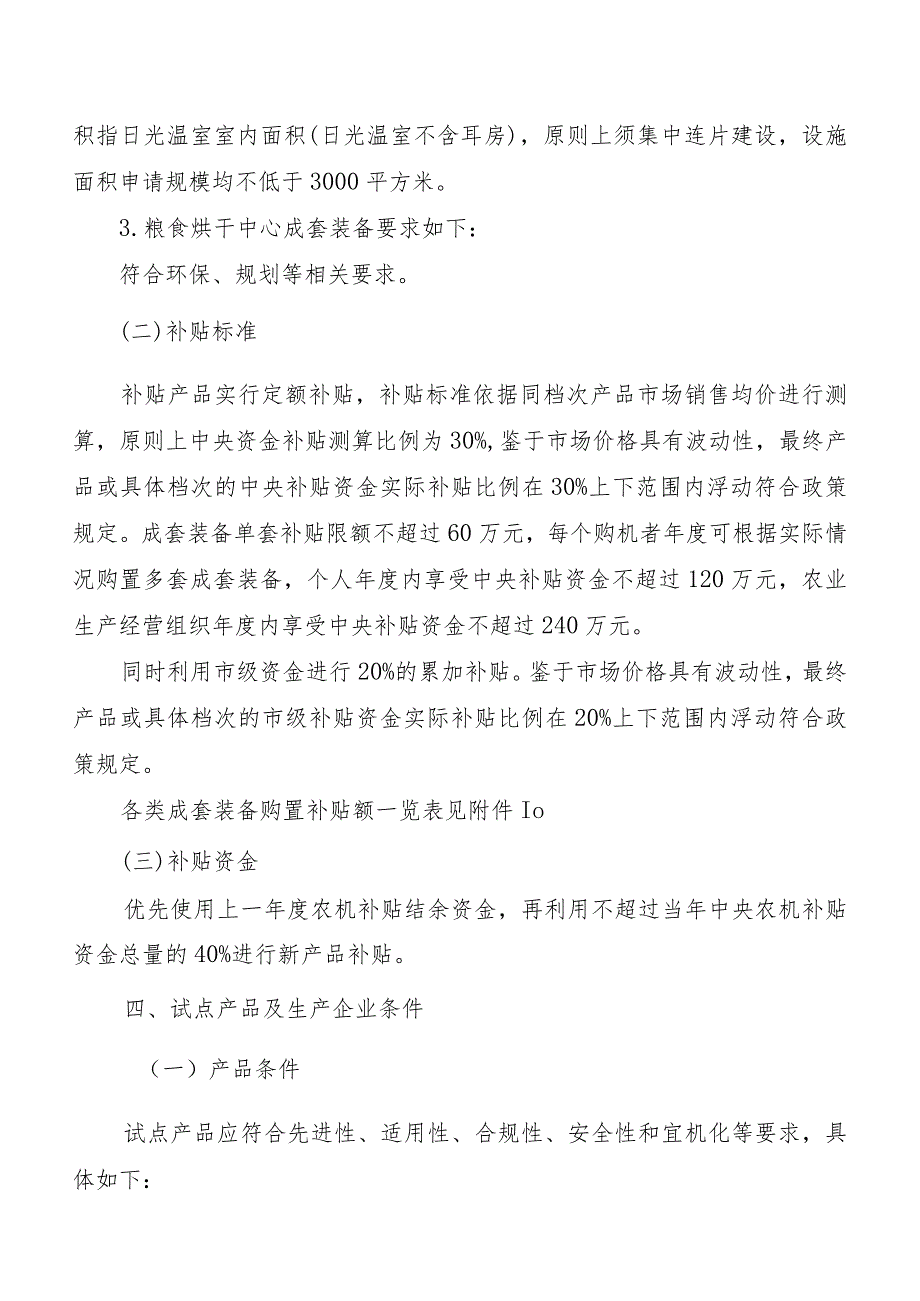 积指日光温室室内面积(日光温室不含耳房)，原则上须集中连片建设，设施面积申请规模均不低于3000平方米。

3.粮食烘干中心成套装备要求如下：

符合环保、规划等相关要求。

(二)补贴标准

补贴产品实行定额补贴，补贴标准依据同档次产品市场销售均价进行测算，原则上中央资金补贴测算比例为30%,鉴于市场价格具有波动性，最终产品或具体档次的中央补贴资金实际补贴比例在30%上下范围内浮动符合政策规定。成套装备单套补贴限额不超过60万元，每个购机者年度可根据实际情况购置多套成套装备，个人年度内享受中央补贴资金不超过120万元，农业生产经营组织年度内享受中央补贴资金不超过240万元。

同时利用市级资金进行20%的累加补贴。鉴于市场价格具有波动性，最终产品或具体档次的市级补贴资金实际补贴比例在20%上下范围内浮动符合政策规定。

各类成套装备购置补贴额一览表见附件Io

(三)补贴资金

优先使用上一年度农机补贴结余资金，再利用不超过当年中央农机补贴资金总量的40%进行新产品补贴。

四、试点产品及生产企业条件

（一）产品条件

试点产品应符合先进性、适用性、合规性、安全性和宜机化等要求，具体如下：